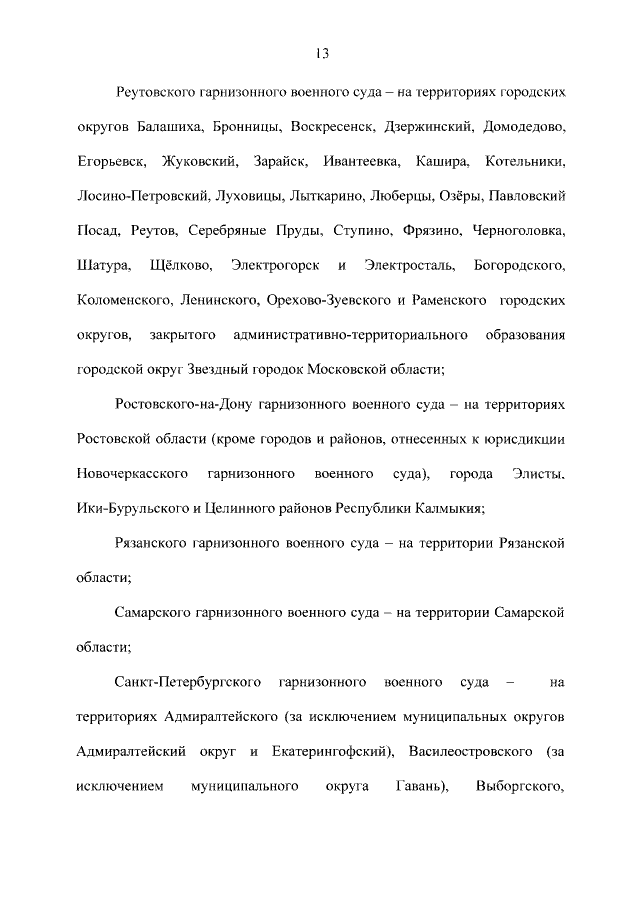 13

Реутовского гарнизонного военного суда – на территориях городских округов Балашиха, Бронницы, Воскресенск, Дзержинский, Домодедово, Егорьевск, Жуковский, Зарайск, Ивантеевка, Кашира, Котельники, Лосино-Петровский, Луховицы, Лыткарино, Люберцы, Озёры, Павловский Посад, Реутов, Серебряные Пруды, Ступино, Фрязино, Черноголовка, Шатура, Щёлково, Электрогорск и Электросталь, Богородского, Коломенского, Ленинского, Орехово-Зуевского и Раменского городских округов, закрытого административно-территориального образования городской округ Звездный городок Московской области;

Ростовского-на-Дону гарнизонного военного суда – на территориях Ростовской области (кроме городов и районов, отнесенных к юрисдикции Новочеркасского гарнизонного военного суда), города Элисты, Ики-Бурульского и Целинного районов Республики Калмыкия;

Рязанского гарнизонного военного суда – на территории Рязанской области;

Самарского гарнизонного военного суда – на территории Самарской области;

Санкт-Петербургского гарнизонного военного суда – на территориях Адмиралтейского (за исключением муниципальных округов Адмиралтейский округ и Екатерингофский), Василеостровского (за исключением муниципального округа Гавань), Выборгского,